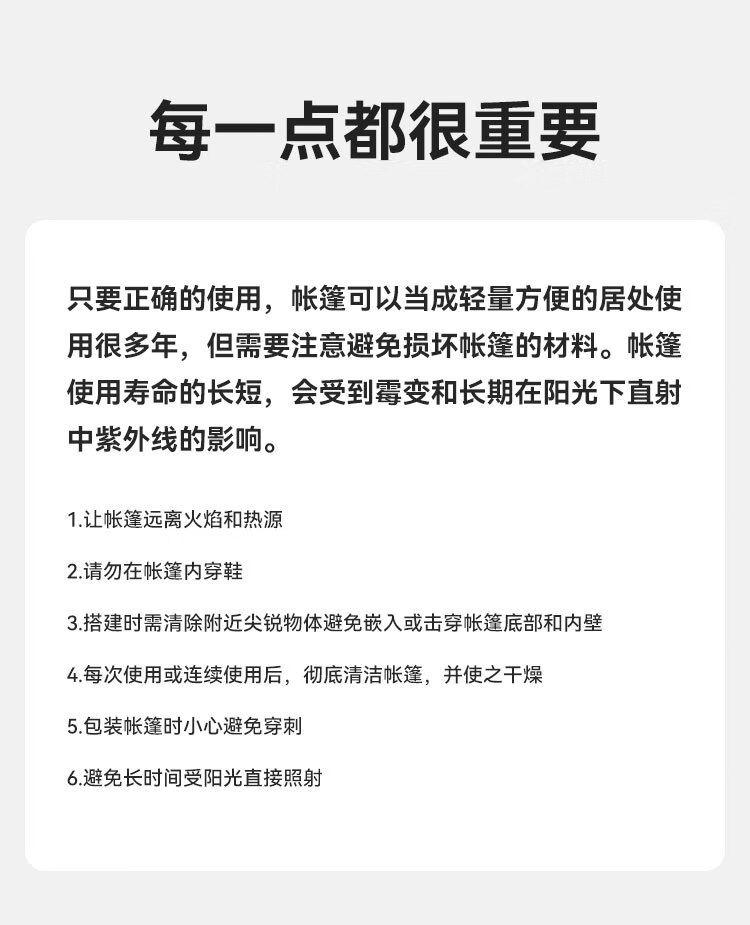 每一点都很重要

只要正确的使用，帐篷可以当成轻量方便的居处使用很多年，但需要注意避免损坏帐篷的材料。帐篷使用寿命的长短，会受到霉变和长期在阳光下直射中紫外线的影响。

1.让帐篷远离火焰和热源

2.请勿在帐篷内穿鞋

3.搭建时需清除附近尖锐物体避免嵌入或击穿帐篷底部和内壁

4.每次使用或连续使用后，彻底清洁帐篷，并使之干燥

5.包装帐篷时小心避免穿刺

6.避免长时间受阳光直接照射